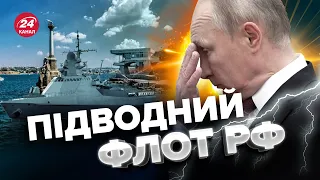 24 КАНАЛ

ПІДВОДНИЙ ФЛОТ РФ